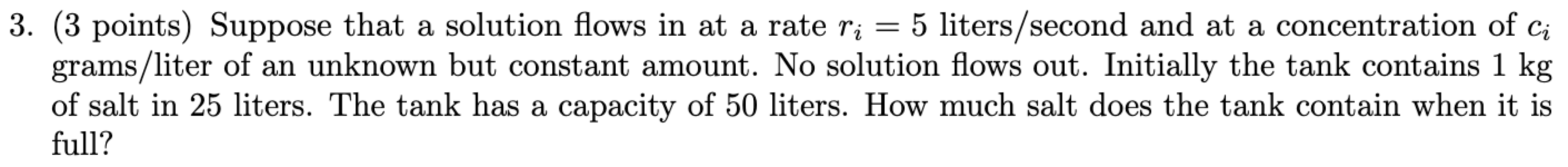 3. (3 points) Suppose that a solution flows in at a rate $r_i = 5$ liters/second and at a concentration of $c_i$ grams/liter of an unknown but constant amount. No solution flows out. Initially the tank contains 1 kg of salt in 25 liters. The tank has a capacity of 50 liters. How much salt does the tank contain when it is full?